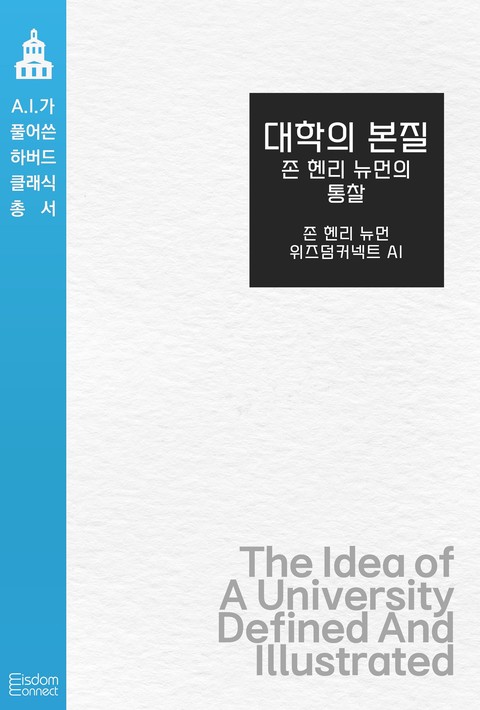 A.I.가
풀어쓴
하버드
클래식
총 서

대학의 본질
존 헨리 뉴먼의
통찰

존 헨리 뉴먼
위즈덤커넥트 AI

The Idea of
A University
Defined And
Illustrated

Wisdom
Connect